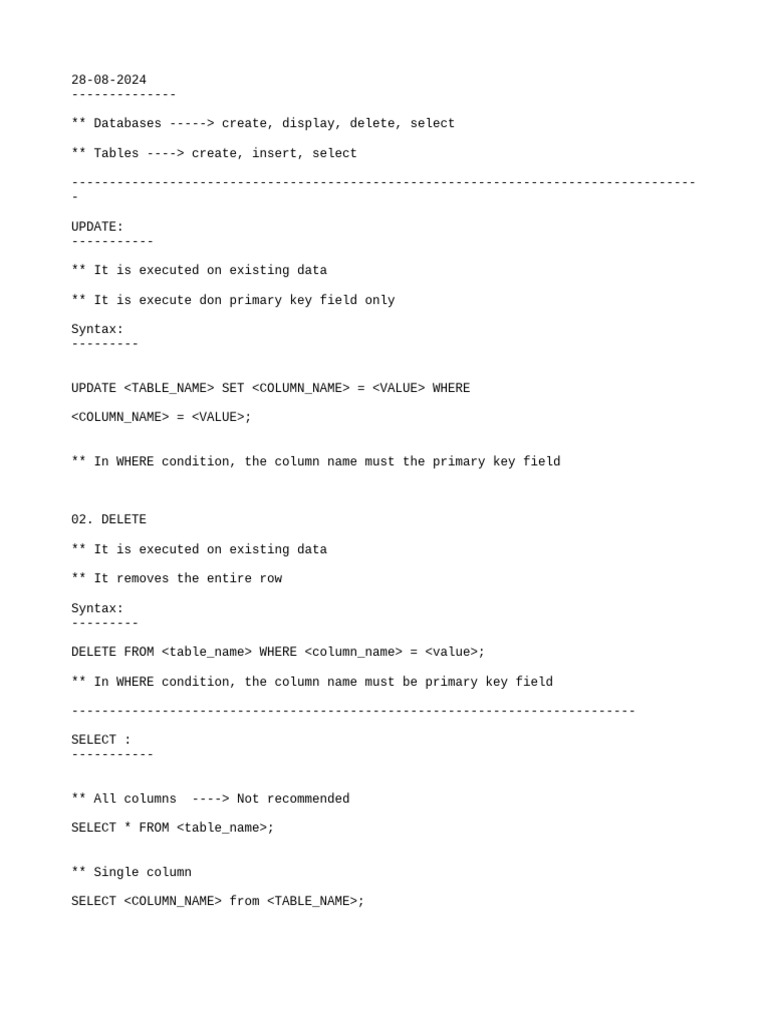 28-08-2024
--------------

** Databases -----> create, display, delete, select

** Tables ----> create, insert, select

-----------------------------------------------------------------------------------
-

UPDATE:
-----------

** It is executed on existing data

** It is execute don primary key field only

Syntax:
---------

UPDATE <TABLE_NAME> SET <COLUMN_NAME> = <VALUE> WHERE

<COLUMN_NAME> = <VALUE>;

** In WHERE condition, the column name must the primary key field

02. DELETE

** It is executed on existing data

** It removes the entire row

Syntax:
---------

DELETE FROM <table_name> WHERE <column_name> = <value>;

** In WHERE condition, the column name must be primary key field

---------------------------------------------------------------------------

SELECT :
-----------

** All columns ----> Not recommended

SELECT * FROM <table_name>;

** Single column

SELECT <COLUMN_NAME> from <TABLE_NAME>;